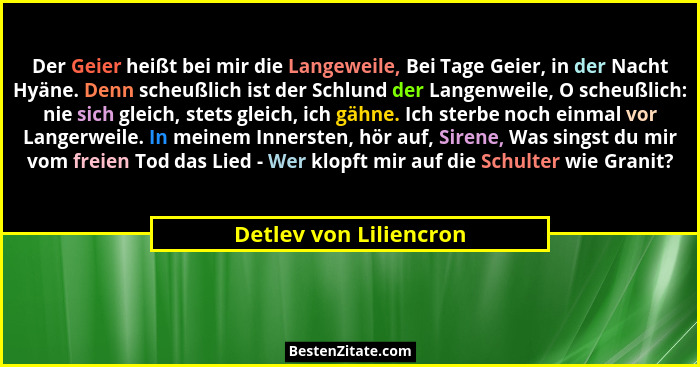 Der Geier heißt bei mir die Langeweile, Bei Tage Geier, in der Nacht Hyäne. Denn scheußlich ist der Schlund der Langenweile, O scheußlich: nie sich gleich, stets gleich, ich gähne. Ich sterbe noch einmal vor Langerweile. In meinem Innersten, hör auf, Sirene, Was singst du mir vom freien Tod das Lied - Wer klopft mir auf die Schulter wie Granit?

Detlev von Liliencron

BestenZitate.com